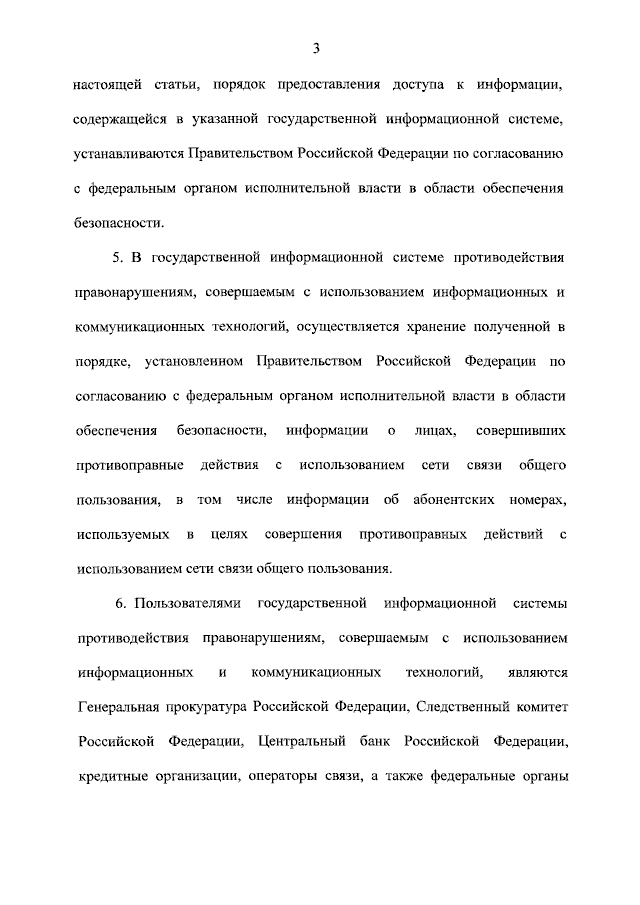 3

настоящей статьи, порядок предоставления доступа к информации, содержащейся в указанной государственной информационной системе, устанавливаются Правительством Российской Федерации по согласованию с федеральным органом исполнительной власти в области обеспечения безопасности.

5. В государственной информационной системе противодействия правонарушениям, совершаемым с использованием информационных и коммуникационных технологий, осуществляется хранение полученной в порядке, установленном Правительством Российской Федерации по согласованию с федеральным органом исполнительной власти в области обеспечения безопасности, информации о лицах, совершивших противоправные действия с использованием сети связи общего пользования, в том числе информации об абонентских номерах, используемых в целях совершения противоправных действий с использованием сети связи общего пользования.

6. Пользователями государственной информационной системы противодействия правонарушениям, совершаемым с использованием информационных и коммуникационных технологий, являются Генеральная прокуратура Российской Федерации, Следственный комитет Российской Федерации, Центральный банк Российской Федерации, кредитные организации, операторы связи, а также федеральные органы